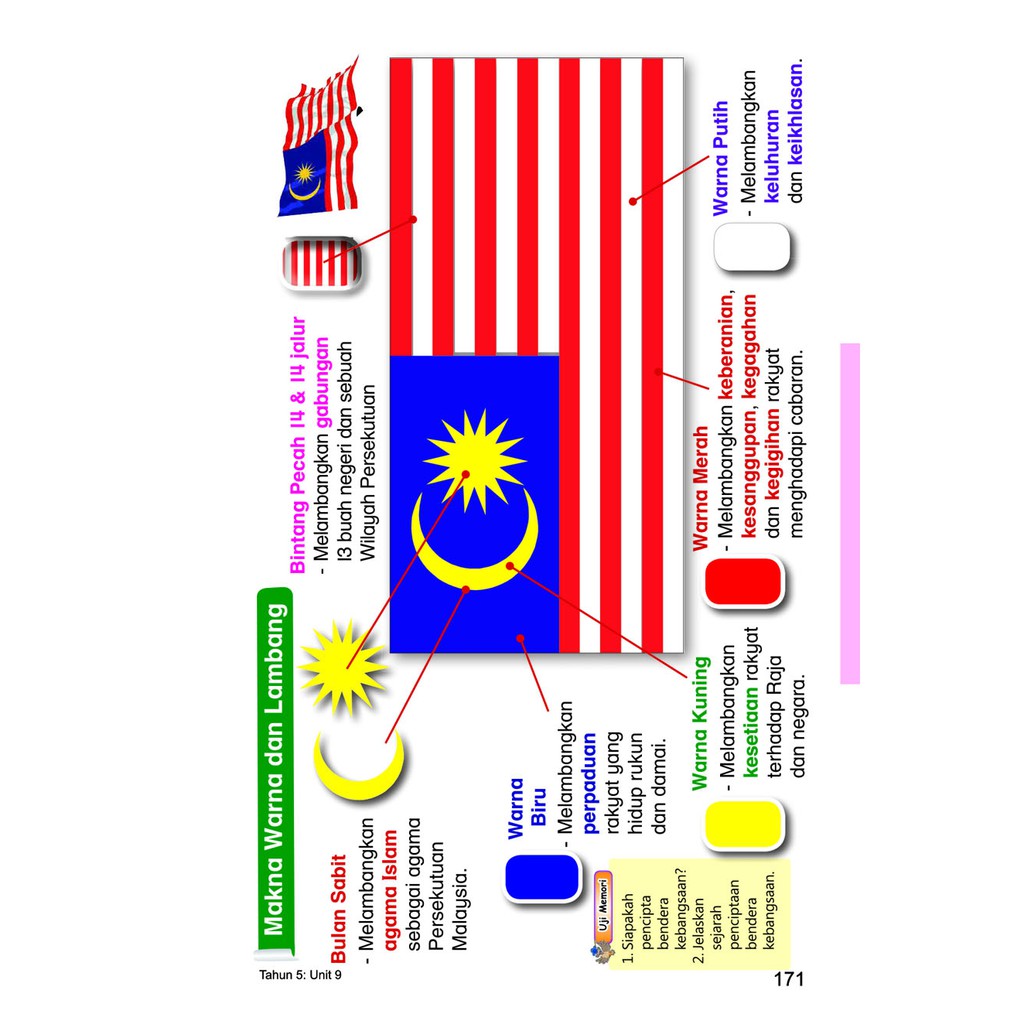 Makna Warna dan Lambang

Bulan Sabit
- Melambangkan agama Islam sebagai agama Persekutuan Malaysia.

Bintang Pecah 14 & 14 jalur
- Melambangkan gabungan 13 buah negeri dan sebuah Wilayah Persekutuan

Warna Biru
- Melambangkan perpaduan rakyat yang hidup rukun dan damai.

Warna Kuning
- Melambangkan kesetiaan rakyat terhadap Raja dan negara.

Warna Merah
- Melambangkan keberanian, kesanggupan, kegagahan dan kegigihan rakyat menghadapi cabaran.

Warna Putih
- Melambangkan keluhuran dan keikhlasan.

Uji Memori
1. Siapakah pencipta bendera kebangsaan?
2. Jelaskan sejarah penciptaan bendera kebangsaan.

Tahun 5: Unit 9

171